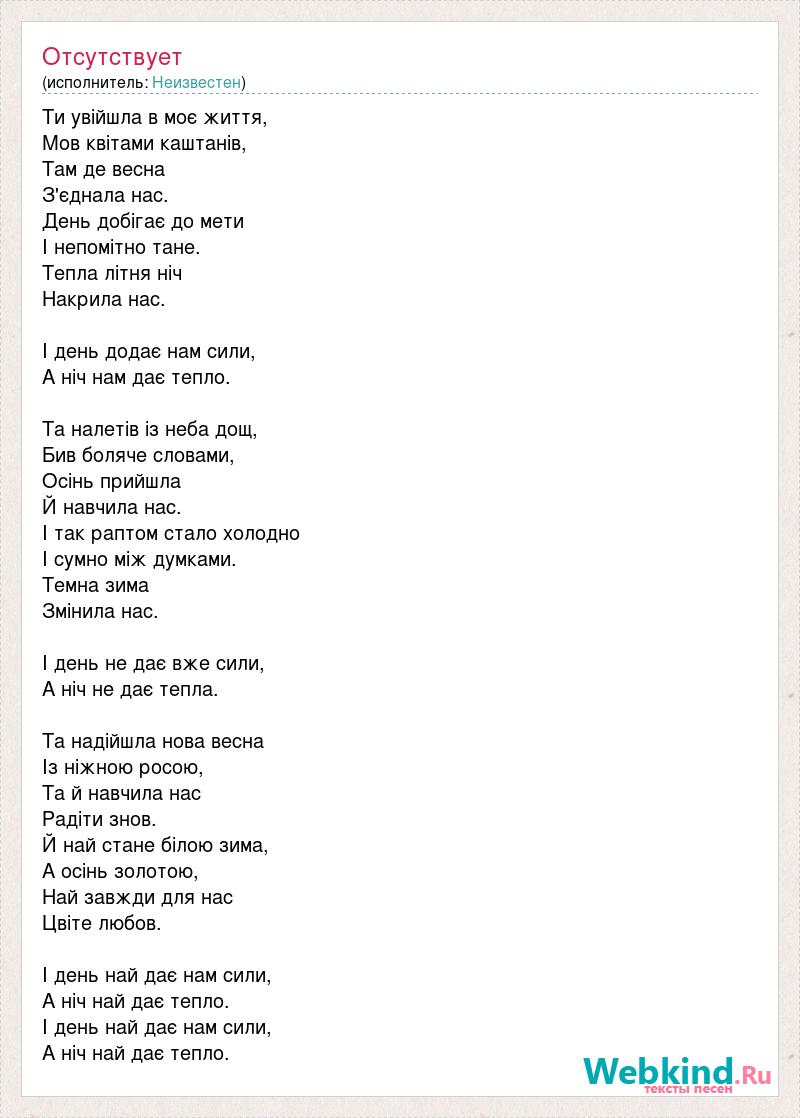 Отсутствует
(исполнитель: Неизвестен)

Ти увійшла в моє життя,
Мов квітами каштанів,
Там де весна
З'єднала нас.
День добігає до мети
І непомітно тане.
Тепла літня ніч
Накрила нас.

І день додає нам сили,
А ніч нам дає тепло.

Та налетів із неба дощ,
Бив боляче словами,
Осінь прийшла
Й навчила нас.
І так раптом стало холодно
І сумно між думками.
Темна зима
Змінила нас.

І день не дає вже сили,
А ніч не дає тепла.

Та надійшла нова весна
Із ніжною росою,
Та й навчила нас
Радіти знов.
Й най стане білою зима,
А осінь золотою,
Най завжди для нас
Цвіте любов.

І день най дає нам сили,
А ніч най дає тепло.
І день най дає нам сили,
А ніч най дає тепло.

Webkind.Ru
тексты песен